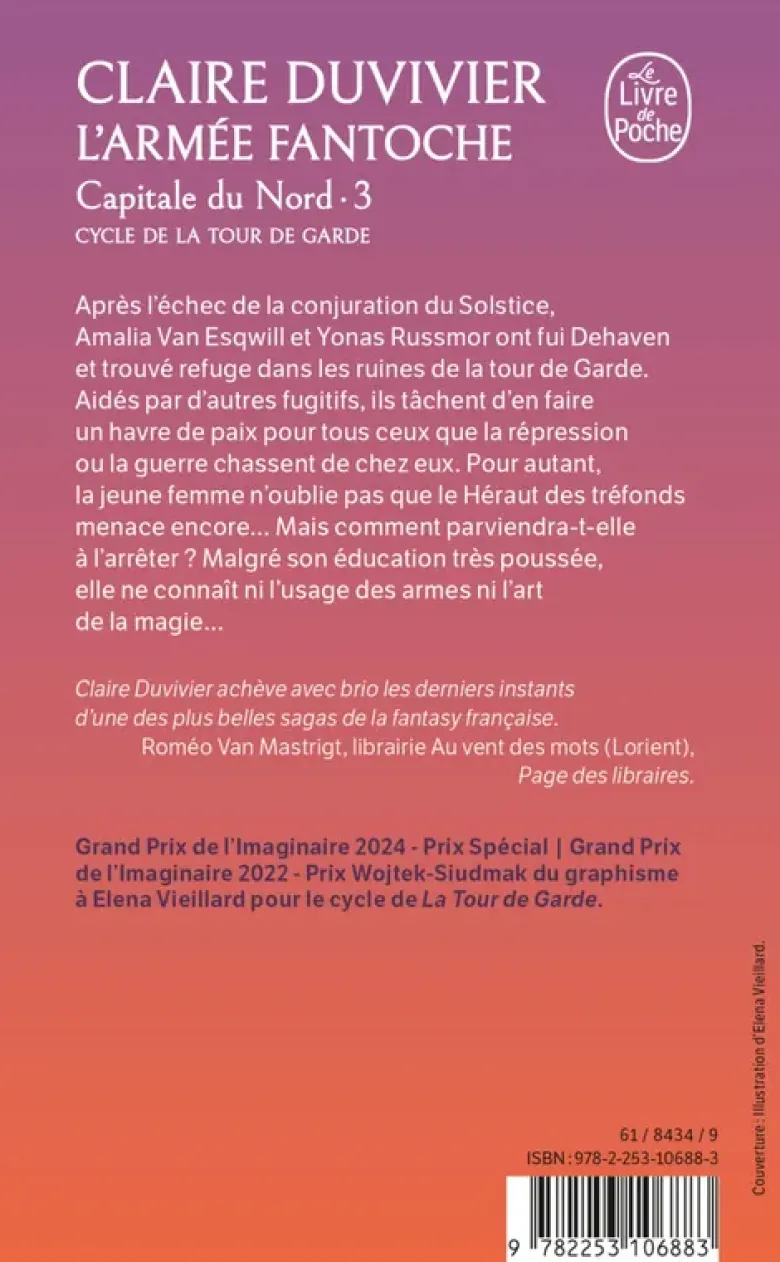 CLAIRE DUVIVIER
L'ARMÉE FANTOCHE
Capitale du Nord · 3
CYCLE DE LA TOUR DE GARDE

Le Livre de Poche

Après l'échec de la conjuration du Solstice, Amalia Van Esqwill et Yonas Russmor ont fui Dehaven et trouvé refuge dans les ruines de la tour de Garde. Aidés par d'autres fugitifs, ils tâchent d'en faire un havre de paix pour tous ceux que la répression ou la guerre chassent de chez eux. Pour autant, la jeune femme n'oublie pas que le Héraut des tréfonds menace encore… Mais comment parviendra-t-elle à l'arrêter ? Malgré son éducation très poussée, elle ne connaît ni l'usage des armes ni l'art de la magie…

Claire Duvivier achève avec brio les derniers instants d'une des plus belles sagas de la fantasy française.
Roméo Van Mastrigt, librairie Au vent des mots (Lorient), Page des libraires.

Grand Prix de l'Imaginaire 2024 - Prix Spécial | Grand Prix de l'Imaginaire 2022 - Prix Wojtek-Siudmak du graphisme à Elena Vieillard pour le cycle de La Tour de Garde.

Couverture : Illustration d'Elena Vieillard.

61 / 8434 / 9
ISBN : 978-2-253-10688-3

9 782253 106883